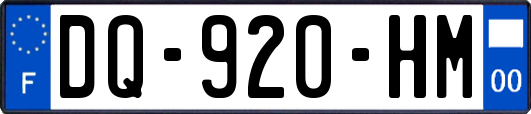 F

DQ-920-HM

00